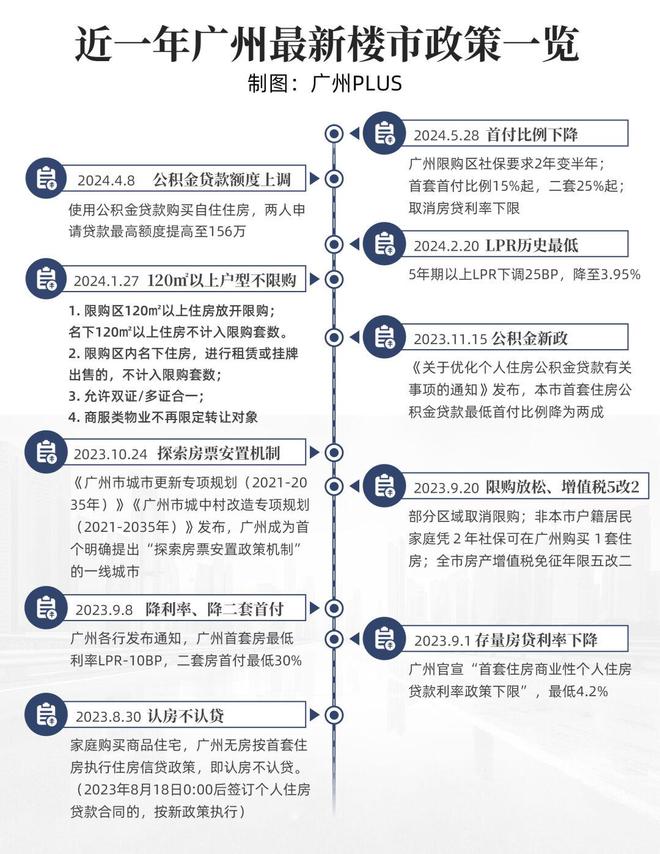 近一年广州最新楼市政策一览
制图：广州PLUS

2024.5.28 首付比例下降
广州限购区社保要求2年变半年；首套首付比例15%起，二套25%起；取消房贷利率下限

2024.4.8 公积金贷款额度上调
使用公积金贷款购买自住住房，两人申请贷款最高额度提高至156万

2024.2.20 LPR历史最低
5年期以上LPR下调25BP，降至3.95%

2024.1.27 120㎡以上户型不限购
1. 限购区120㎡以上住房放开限购；名下120㎡以上住房不计入限购套数。
2. 限购区内名下住房，进行租赁或挂牌出售的，不计入限购套数；
3. 允许双证/多证合一；
4. 商服类物业不再限定转让对象

2023.11.15 公积金新政
《关于优化个人住房公积金贷款有关事项的通知》发布，本市首套住房公积金贷款最低首付比例降为两成

2023.10.24 探索房票安置机制
《广州市城市更新专项规划（2021-2035年）》《广州市城中村改造专项规划（2021-2035年）》发布，广州成为首个明确提出“探索房票安置政策机制”的一线城市

2023.9.20 限购放松、增值税5改2
部分区域取消限购；非本市户籍居民家庭凭 2 年社保可在广州购买 1 套住房；全市房产增值税免征年限五改二

2023.9.8 降利率、降二套首付
广州各行发布通知，广州首套房最低利率LPR-10BP，二套房首付最低30%

2023.9.1 存量房贷利率下降
广州官宣“首套住房商业性个人住房贷款利率政策下限”，最低4.2%

2023.8.30 认房不认贷
家庭购买商品住宅，广州无房按首套住房执行住房信贷政策，即认房不认贷。（2023年8月18日0:00后签订个人住房贷款合同的，按新政策执行）